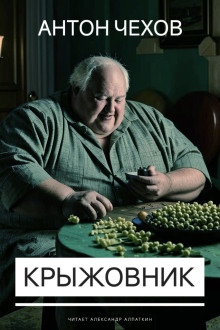 АНТОН ЧЕХОВ

КРЫЖОВНИК

ЧИТАЕТ АЛЕКСАНДР АЛПАТКИН